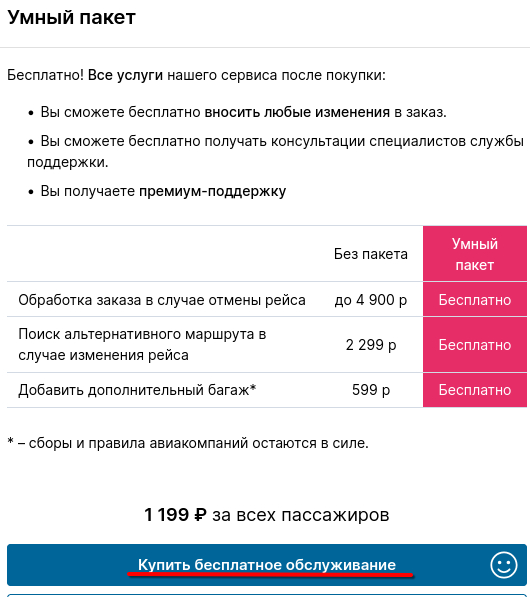 Умный пакет

Бесплатно! Все услуги нашего сервиса после покупки:

• Вы сможете бесплатно вносить любые изменения в заказ.

• Вы сможете бесплатно получать консультации специалистов службы поддержки.

• Вы получаете премиум-поддержку

| | Без пакета | Умный пакет |
|---|---|---|
| Обработка заказа в случае отмены рейса | до 4 900 р | Бесплатно |
| Поиск альтернативного маршрута в случае изменения рейса | 2 299 р | Бесплатно |
| Добавить дополнительный багаж* | 599 р | Бесплатно |

* – сборы и правила авиакомпаний остаются в силе.

1 199 ₽ за всех пассажиров

Купить бесплатное обслуживание